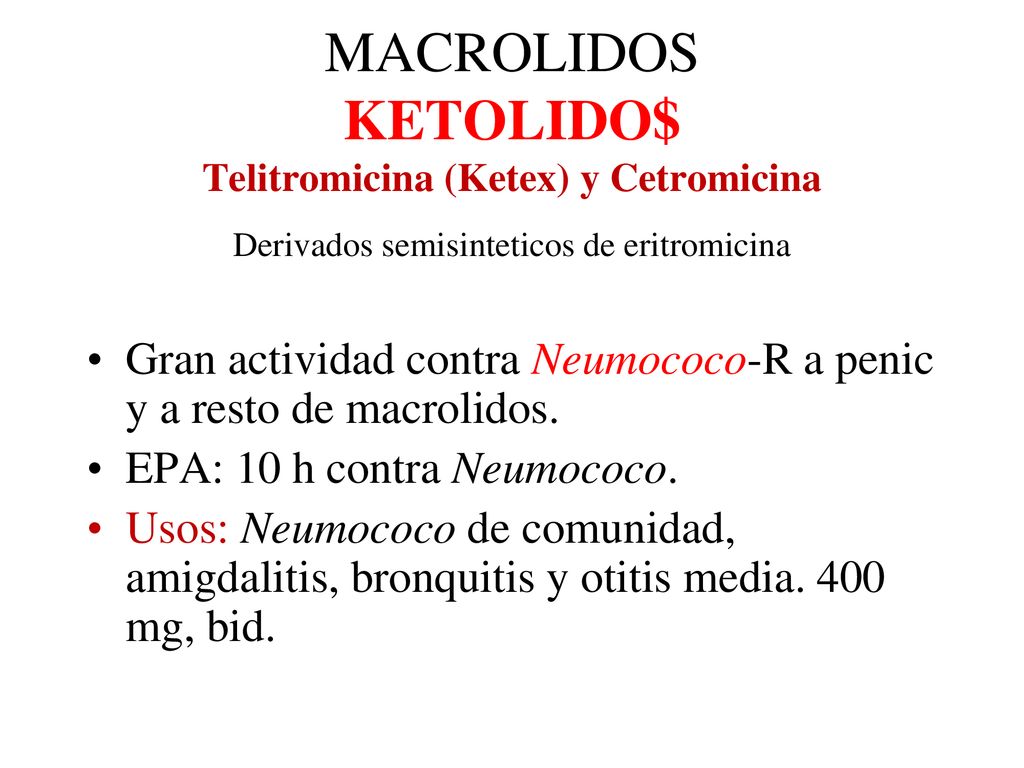 MACROLIDOS
KETOLIDO$
Telitromicina (Ketex) y Cetromicina

Derivados semisinteticos de eritromicina

• Gran actividad contra Neumococo-R a penic y a resto de macrolidos.
• EPA: 10 h contra Neumococo.
• Usos: Neumococo de comunidad, amigdalitis, bronquitis y otitis media. 400 mg, bid.